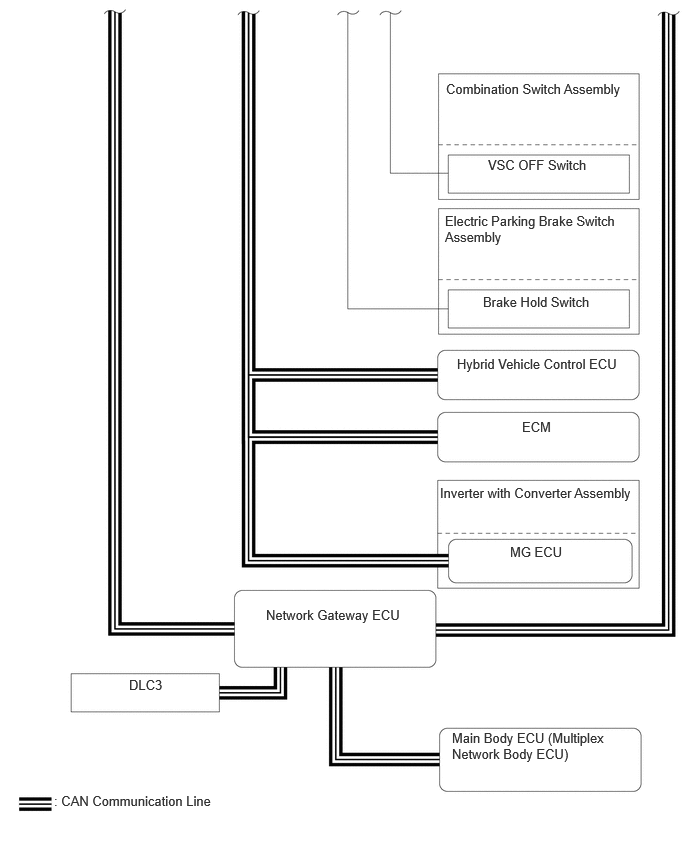 Combination Switch Assembly

VSC OFF Switch

Electric Parking Brake Switch Assembly

Brake Hold Switch

Hybrid Vehicle Control ECU

ECM

Inverter with Converter Assembly

MG ECU

Network Gateway ECU

DLC3

Main Body ECU (Multiplex Network Body ECU)

: CAN Communication Line